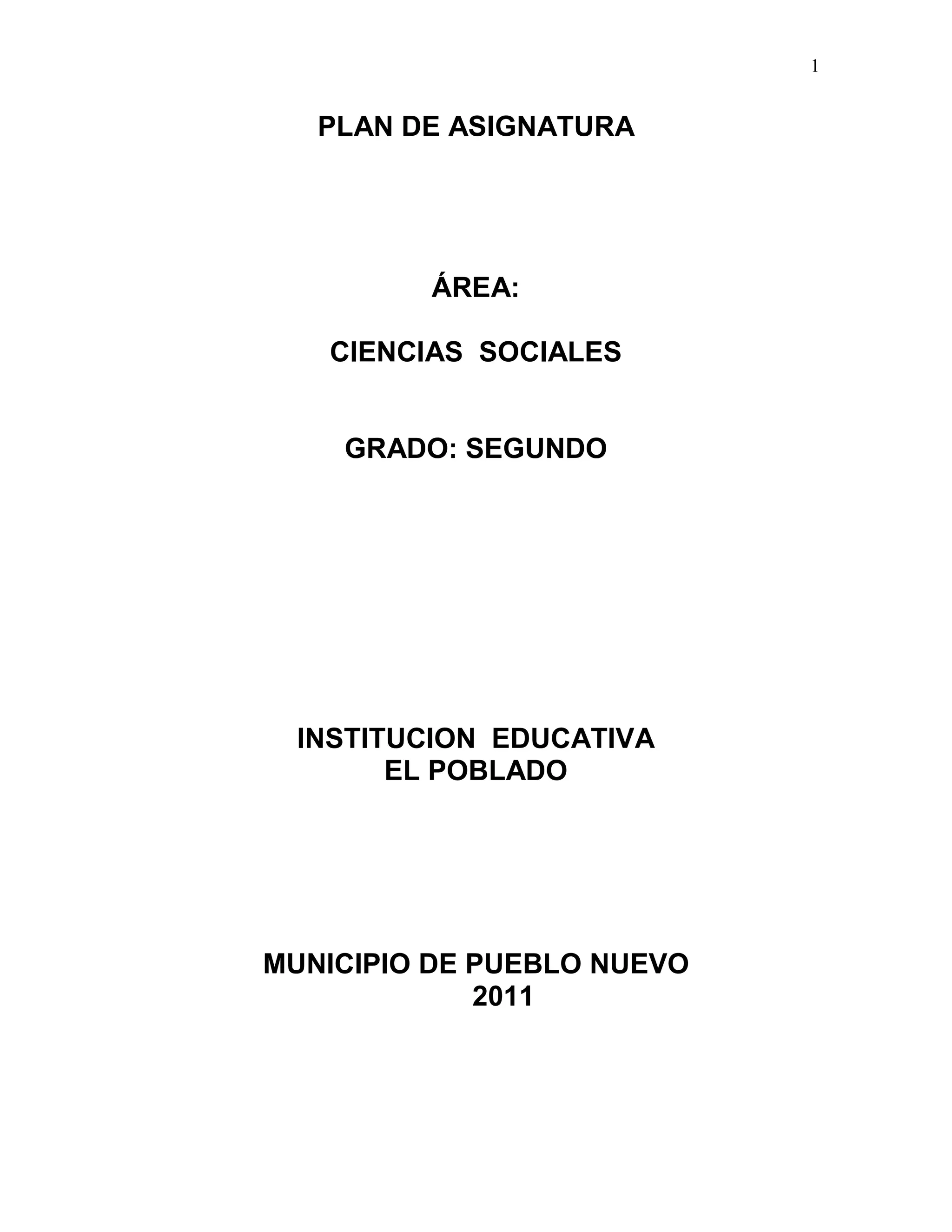 1

PLAN DE ASIGNATURA

ÁREA:

CIENCIAS SOCIALES

GRADO: SEGUNDO

INSTITUCION EDUCATIVA
EL POBLADO

MUNICIPIO DE PUEBLO NUEVO
2011